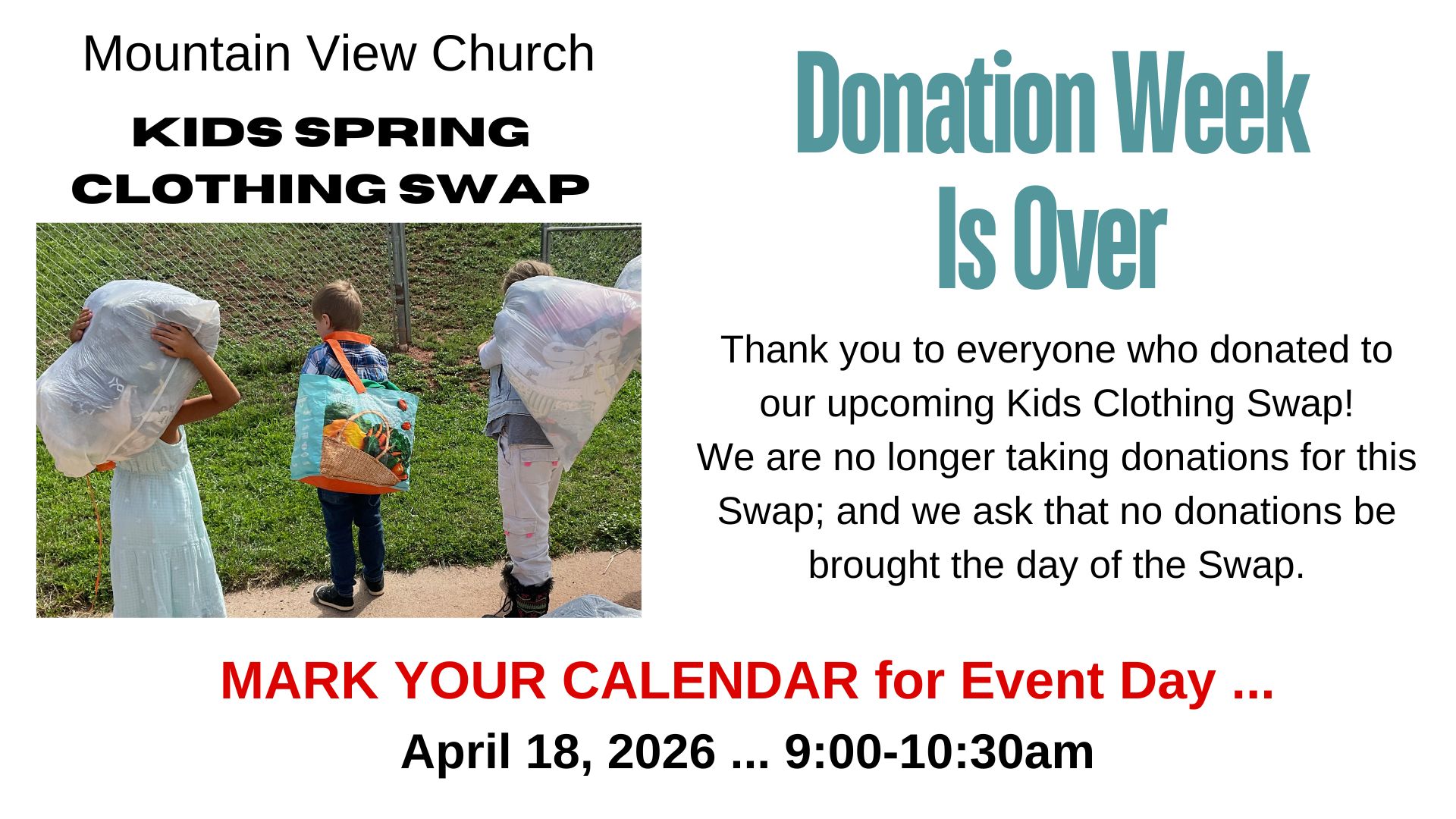 Mountain View Church

KIDS SPRING
CLOTHING SWAP

Donation Week
Is Over

Thank you to everyone who donated to our upcoming Kids Clothing Swap! We are no longer taking donations for this Swap; and we ask that no donations be brought the day of the Swap.

MARK YOUR CALENDAR for Event Day ...

April 18, 2026 ... 9:00-10:30am